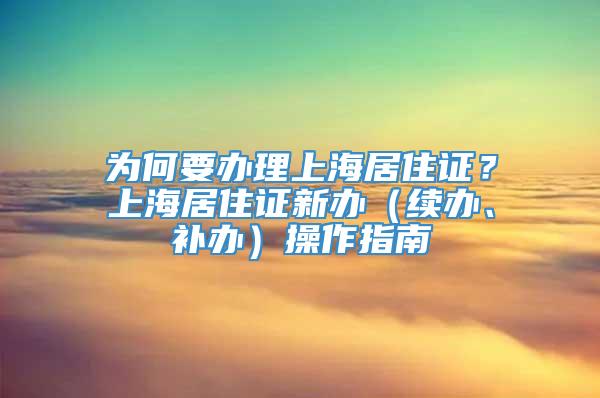 为何要办理上海居住证？上海居住证新办（续办、补办）操作指南